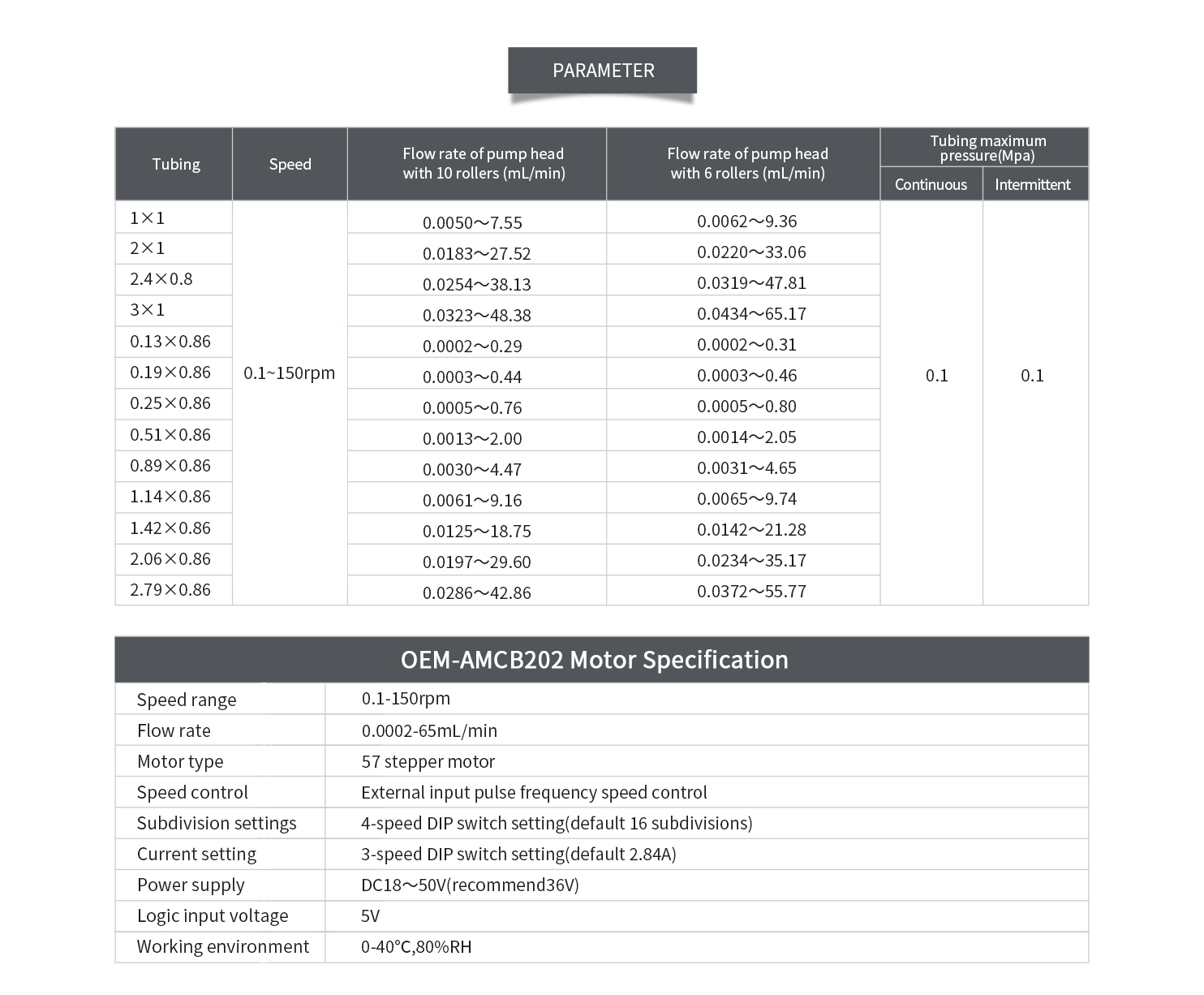 PARAMETER

| Tubing | Speed | Flow rate of pump head with 10 rollers (mL/min) | Flow rate of pump head with 6 rollers (mL/min) | Tubing maximum pressure(Mpa) Continuous | Tubing maximum pressure(Mpa) Intermittent |
|---|---|---|---|---|---|
| 1×1 | 0.1~150rpm | 0.0050～7.55 | 0.0062～9.36 | 0.1 | 0.1 |
| 2×1 | | 0.0183～27.52 | 0.0220～33.06 | | |
| 2.4×0.8 | | 0.0254～38.13 | 0.0319～47.81 | | |
| 3×1 | | 0.0323～48.38 | 0.0434～65.17 | | |
| 0.13×0.86 | | 0.0002～0.29 | 0.0002～0.31 | | |
| 0.19×0.86 | | 0.0003～0.44 | 0.0003～0.46 | | |
| 0.25×0.86 | | 0.0005～0.76 | 0.0005～0.80 | | |
| 0.51×0.86 | | 0.0013～2.00 | 0.0014～2.05 | | |
| 0.89×0.86 | | 0.0030～4.47 | 0.0031～4.65 | | |
| 1.14×0.86 | | 0.0061～9.16 | 0.0065～9.74 | | |
| 1.42×0.86 | | 0.0125～18.75 | 0.0142～21.28 | | |
| 2.06×0.86 | | 0.0197～29.60 | 0.0234～35.17 | | |
| 2.79×0.86 | | 0.0286～42.86 | 0.0372～55.77 | | |

OEM-AMCB202 Motor Specification

| Speed range | 0.1-150rpm |
|---|---|
| Flow rate | 0.0002-65mL/min |
| Motor type | 57 stepper motor |
| Speed control | External input pulse frequency speed control |
| Subdivision settings | 4-speed DIP switch setting(default 16 subdivisions) |
| Current setting | 3-speed DIP switch setting(default 2.84A) |
| Power supply | DC18～50V(recommend36V) |
| Logic input voltage | 5V |
| Working environment | 0-40°C,80%RH |